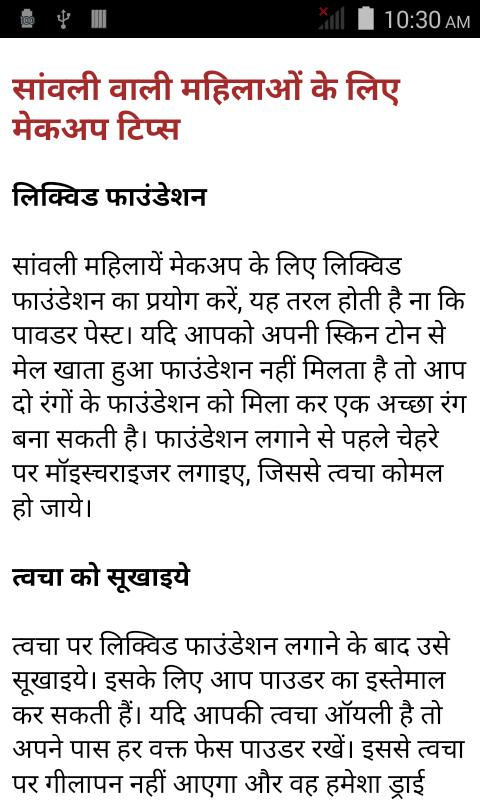 10:30 AM

सांवली वाली महिलाओं के लिए मेकअप टिप्स

लिक्विड फाउंडेशन

सांवली महिलायें मेकअप के लिए लिक्विड फाउंडेशन का प्रयोग करें, यह तरल होती है ना कि पावडर पेस्ट। यदि आपको अपनी स्किन टोन से मेल खाता हुआ फाउंडेशन नहीं मिलता है तो आप दो रंगों के फाउंडेशन को मिला कर एक अच्छा रंग बना सकती है। फाउंडेशन लगाने से पहले चेहरे पर मॉइस्चराइजर लगाइए, जिससे त्वचा कोमल हो जाये।

त्वचा को सूखाइये

त्वचा पर लिक्विड फाउंडेशन लगाने के बाद उसे सूखाइये। इसके लिए आप पाउडर का इस्तेमाल कर सकती हैं। यदि आपकी त्वचा ऑयली है तो अपने पास हर वक्त फेस पाउडर रखें। इससे त्वचा पर गीलापन नहीं आएगा और वह हमेशा ड्राई